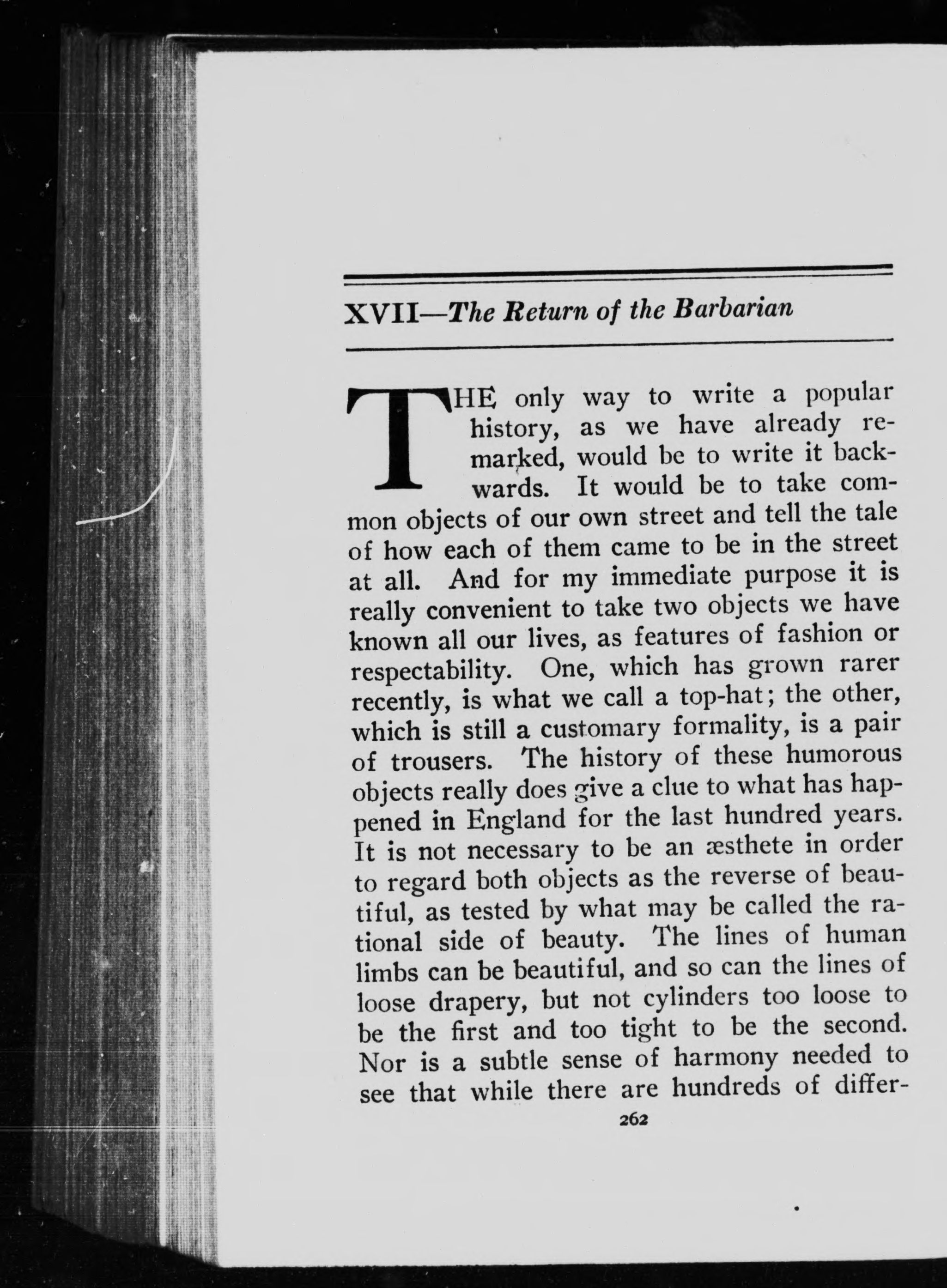 XVII—The Return of the Barbarian

THE only way to write a popular history, as we have already remarked, would be to write it backwards. It would be to take common objects of our own street and tell the tale of how each of them came to be in the street at all. And for my immediate purpose it is really convenient to take two objects we have known all our lives, as features of fashion or respectability. One, which has grown rarer recently, is what we call a top-hat; the other, which is still a customary formality, is a pair of trousers. The history of these humorous objects really does give a clue to what has happened in England for the last hundred years. It is not necessary to be an æsthete in order to regard both objects as the reverse of beautiful, as tested by what may be called the rational side of beauty. The lines of human limbs can be beautiful, and so can the lines of loose drapery, but not cylinders too loose to be the first and too tight to be the second. Nor is a subtle sense of harmony needed to see that while there are hundreds of differ-

262